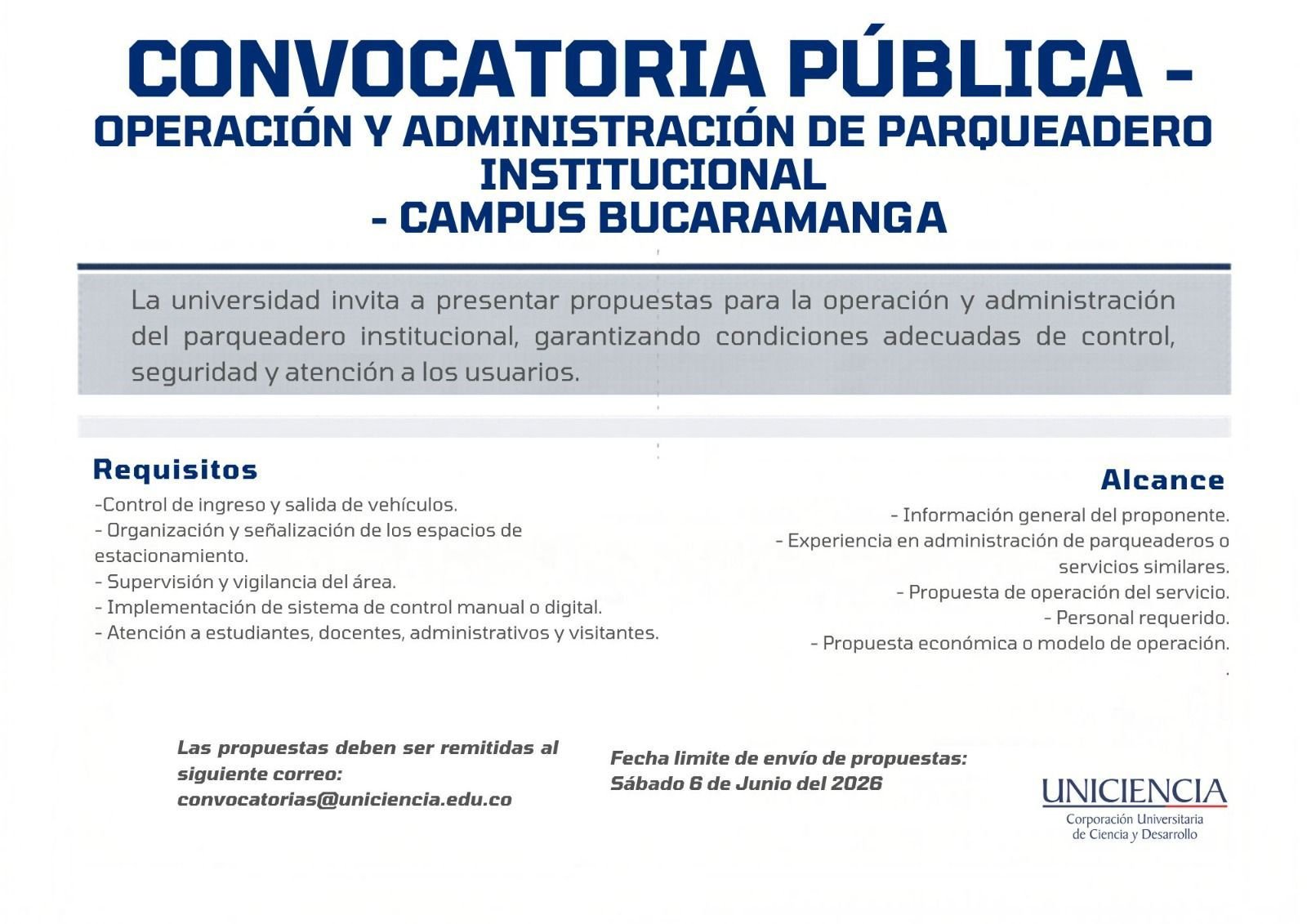 CONVOCATORIA PÚBLICA -
OPERACIÓN Y ADMINISTRACIÓN DE PARQUEADERO INSTITUCIONAL
- CAMPUS BUCARAMANGA

La universidad invita a presentar propuestas para la operación y administración del parqueadero institucional, garantizando condiciones adecuadas de control, seguridad y atención a los usuarios.

Requisitos
-Control de ingreso y salida de vehículos.
- Organización y señalización de los espacios de estacionamiento.
- Supervisión y vigilancia del área.
- Implementación de sistema de control manual o digital.
- Atención a estudiantes, docentes, administrativos y visitantes.

Alcance
- Información general del proponente.
- Experiencia en administración de parqueaderos o servicios similares.
- Propuesta de operación del servicio.
- Personal requerido.
- Propuesta económica o modelo de operación.
.

Las propuestas deben ser remitidas al siguiente correo:
convocatorias@uniciencia.edu.co

Fecha limite de envío de propuestas:
Sábado 6 de Junio del 2026

UNICIENCIA
Corporación Universitaria de Ciencia y Desarrollo